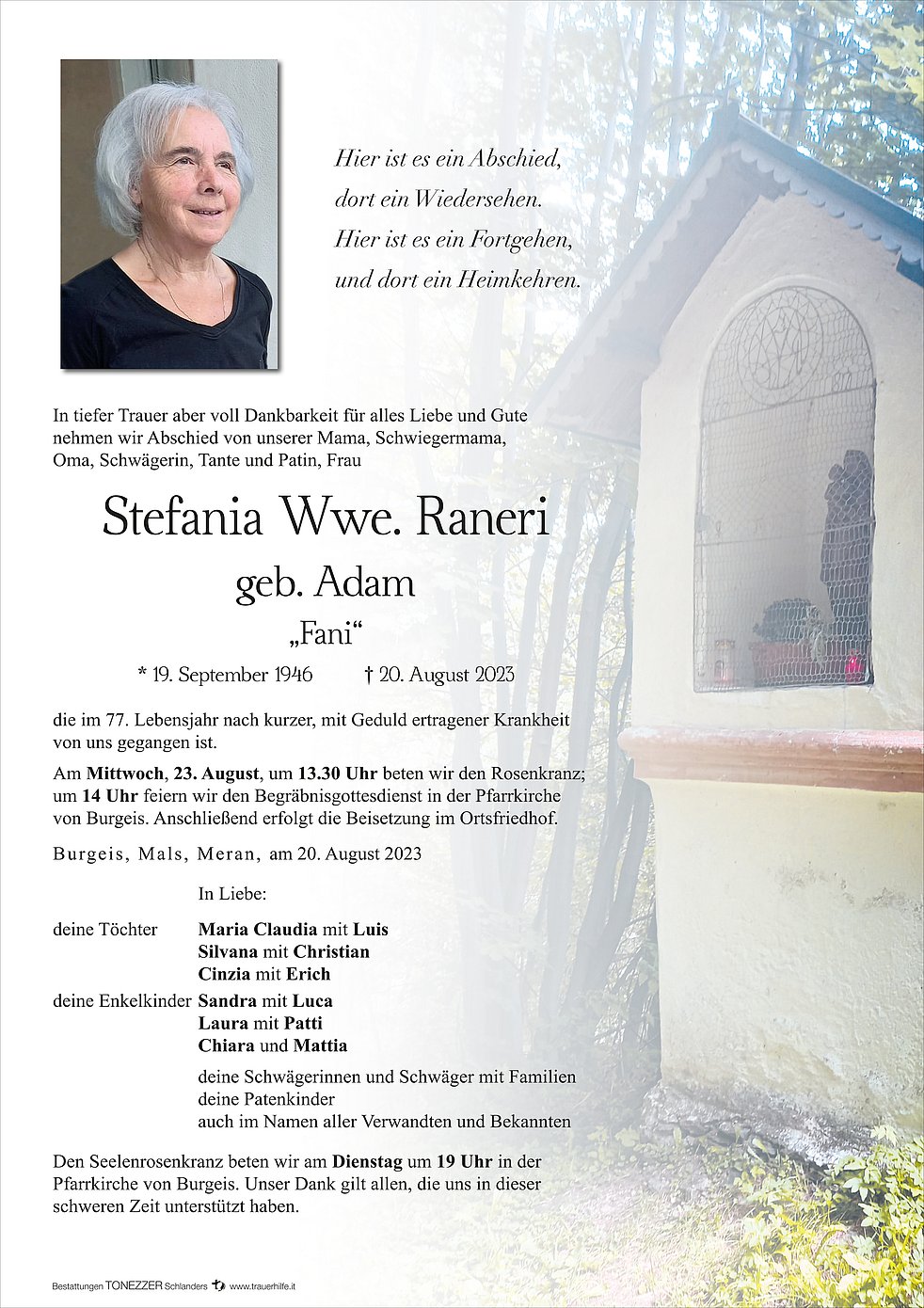 Hier ist es ein Abschied,
dort ein Wiedersehen.
Hier ist es ein Fortgehen,
und dort ein Heimkehren.

In tiefer Trauer aber voll Dankbarkeit für alles Liebe und Gute nehmen wir Abschied von unserer Mama, Schwiegermama, Oma, Schwägerin, Tante und Patin, Frau

Stefania Wwe. Raneri
geb. Adam
„Fani“

* 19. September 1946 † 20. August 2023

die im 77. Lebensjahr nach kurzer, mit Geduld ertragener Krankheit von uns gegangen ist.

Am Mittwoch, 23. August, um 13.30 Uhr beten wir den Rosenkranz; um 14 Uhr feiern wir den Begräbnisgottesdienst in der Pfarrkirche von Burgeis. Anschließend erfolgt die Beisetzung im Ortsfriedhof.

Burgeis, Mals, Meran, am 20. August 2023

In Liebe:

deine Töchter Maria Claudia mit Luis
Silvana mit Christian
Cinzia mit Erich

deine Enkelkinder Sandra mit Luca
Laura mit Patti
Chiara und Mattia

deine Schwägerinnen und Schwäger mit Familien
deine Patenkinder
auch im Namen aller Verwandten und Bekannten

Den Seelenrosenkranz beten wir am Dienstag um 19 Uhr in der Pfarrkirche von Burgeis. Unser Dank gilt allen, die uns in dieser schweren Zeit unterstützt haben.

Bestattungen TONEZZER Schlanders www.trauerhilfe.it